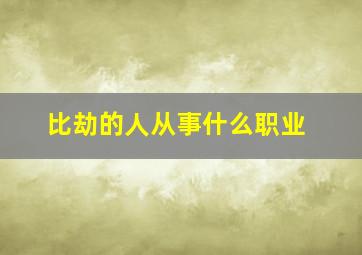 比劫的人从事什么职业